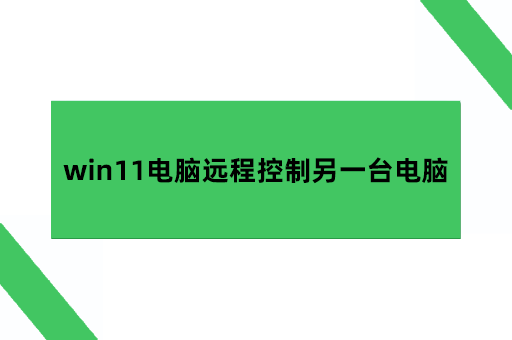 win11电脑远程控制另一台电脑